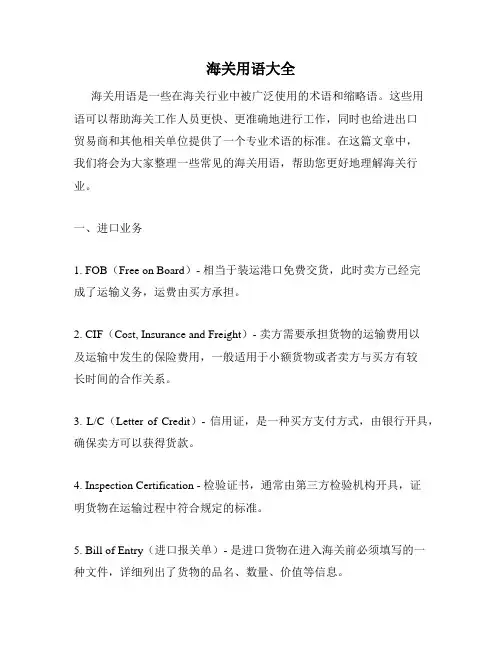 海关用语大全

海关用语是一些在海关行业中被广泛使用的术语和缩略语。这些用语可以帮助海关工作人员更快、更准确地进行工作，同时也给进出口贸易商和其他相关单位提供了一个专业术语的标准。在这篇文章中，我们将会为大家整理一些常见的海关用语，帮助您更好地理解海关行业。

一、进口业务

1. FOB（Free on Board）- 相当于装运港口免费交货，此时卖方已经完成了运输义务，运费由买方承担。

2. CIF（Cost, Insurance and Freight）- 卖方需要承担货物的运输费用以及运输中发生的保险费用，一般适用于小额货物或者卖方与买方有较长时间的合作关系。

3. L/C（Letter of Credit）- 信用证，是一种买方支付方式，由银行开具，确保卖方可以获得货款。

4. Inspection Certification - 检验证书，通常由第三方检验机构开具，证明货物在运输过程中符合规定的标准。

5. Bill of Entry（进口报关单）- 是进口货物在进入海关前必须填写的一种文件，详细列出了货物的品名、数量、价值等信息。